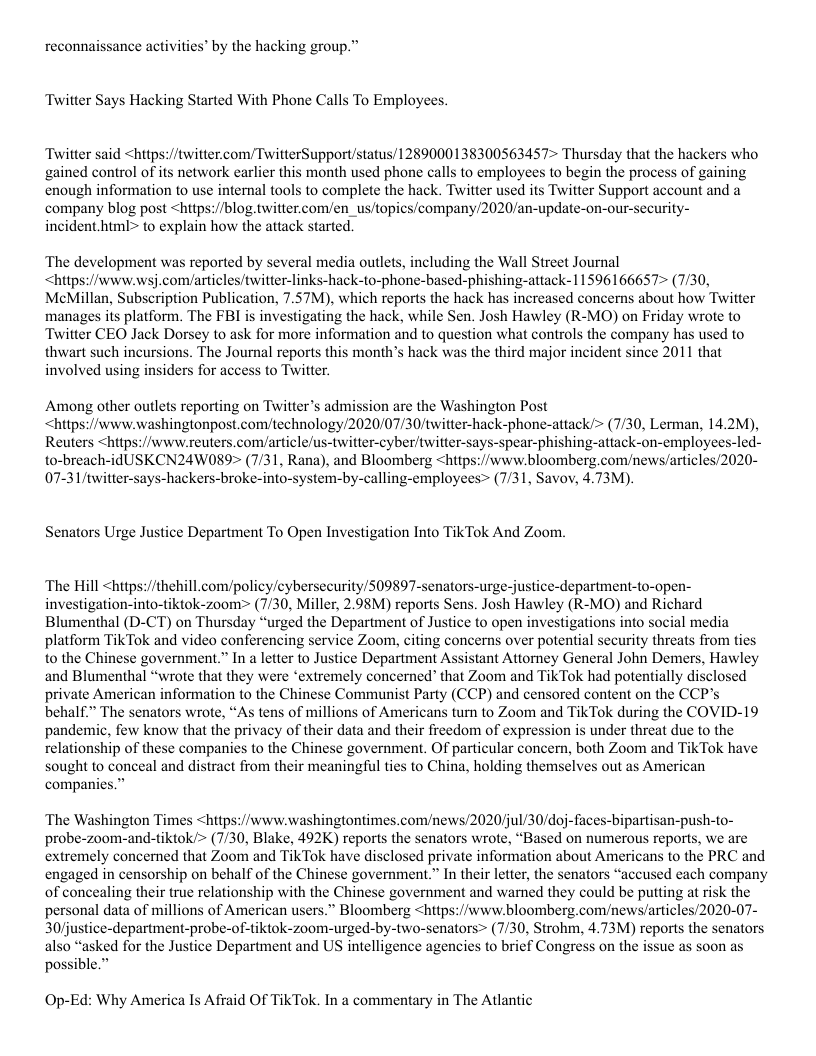 reconnaissance activities' by the hacking group."

Twitter Says Hacking Started With Phone Calls To Employees.

Twitter said <https://twitter.com/TwitterSupport/status/1289000138300563457> Thursday that the hackers who gained control of its network earlier this month used phone calls to employees to begin the process of gaining enough information to use internal tools to complete the hack. Twitter used its Twitter Support account and a company blog post <https://blog.twitter.com/en_us/topics/company/2020/an-update-on-our-security-incident.html> to explain how the attack started.

The development was reported by several media outlets, including the Wall Street Journal <https://www.wsj.com/articles/twitter-links-hack-to-phone-based-phishing-attack-11596166657> (7/30, McMillan, Subscription Publication, 7.57M), which reports the hack has increased concerns about how Twitter manages its platform. The FBI is investigating the hack, while Sen. Josh Hawley (R-MO) on Friday wrote to Twitter CEO Jack Dorsey to ask for more information and to question what controls the company has used to thwart such incursions. The Journal reports this month's hack was the third major incident since 2011 that involved using insiders for access to Twitter.

Among other outlets reporting on Twitter's admission are the Washington Post <https://www.washingtonpost.com/technology/2020/07/30/twitter-hack-phone-attack/> (7/30, Lerman, 14.2M), Reuters <https://www.reuters.com/article/us-twitter-cyber/twitter-says-spear-phishing-attack-on-employees-led-to-breach-idUSKCN24W089> (7/31, Rana), and Bloomberg <https://www.bloomberg.com/news/articles/2020-07-31/twitter-says-hackers-broke-into-system-by-calling-employees> (7/31, Savov, 4.73M).

Senators Urge Justice Department To Open Investigation Into TikTok And Zoom.

The Hill <https://thehill.com/policy/cybersecurity/509897-senators-urge-justice-department-to-open-investigation-into-tiktok-zoom> (7/30, Miller, 2.98M) reports Sens. Josh Hawley (R-MO) and Richard Blumenthal (D-CT) on Thursday "urged the Department of Justice to open investigations into social media platform TikTok and video conferencing service Zoom, citing concerns over potential security threats from ties to the Chinese government." In a letter to Justice Department Assistant Attorney General John Demers, Hawley and Blumenthal "wrote that they were 'extremely concerned' that Zoom and TikTok had potentially disclosed private American information to the Chinese Communist Party (CCP) and censored content on the CCP's behalf." The senators wrote, "As tens of millions of Americans turn to Zoom and TikTok during the COVID-19 pandemic, few know that the privacy of their data and their freedom of expression is under threat due to the relationship of these companies to the Chinese government. Of particular concern, both Zoom and TikTok have sought to conceal and distract from their meaningful ties to China, holding themselves out as American companies."

The Washington Times <https://www.washingtontimes.com/news/2020/jul/30/doj-faces-bipartisan-push-to-probe-zoom-and-tiktok/> (7/30, Blake, 492K) reports the senators wrote, "Based on numerous reports, we are extremely concerned that Zoom and TikTok have disclosed private information about Americans to the PRC and engaged in censorship on behalf of the Chinese government." In their letter, the senators "accused each company of concealing their true relationship with the Chinese government and warned they could be putting at risk the personal data of millions of American users." Bloomberg <https://www.bloomberg.com/news/articles/2020-07-30/justice-department-probe-of-tiktok-zoom-urged-by-two-senators> (7/30, Strohm, 4.73M) reports the senators also "asked for the Justice Department and US intelligence agencies to brief Congress on the issue as soon as possible."

Op-Ed: Why America Is Afraid Of TikTok. In a commentary in The Atlantic